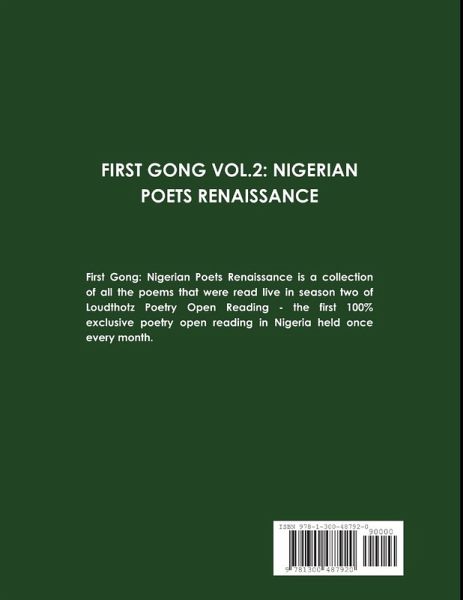 FIRST GONG VOL.2: NIGERIAN POETS RENAISSANCE

First Gong: Nigerian Poets Renaissance is a collection of all the poems that were read live in season two of Loudthotz Poetry Open Reading - the first 100% exclusive poetry open reading in Nigeria held once every month.

ISBN 978-1-300-48792-0

90000

9 781300 487920